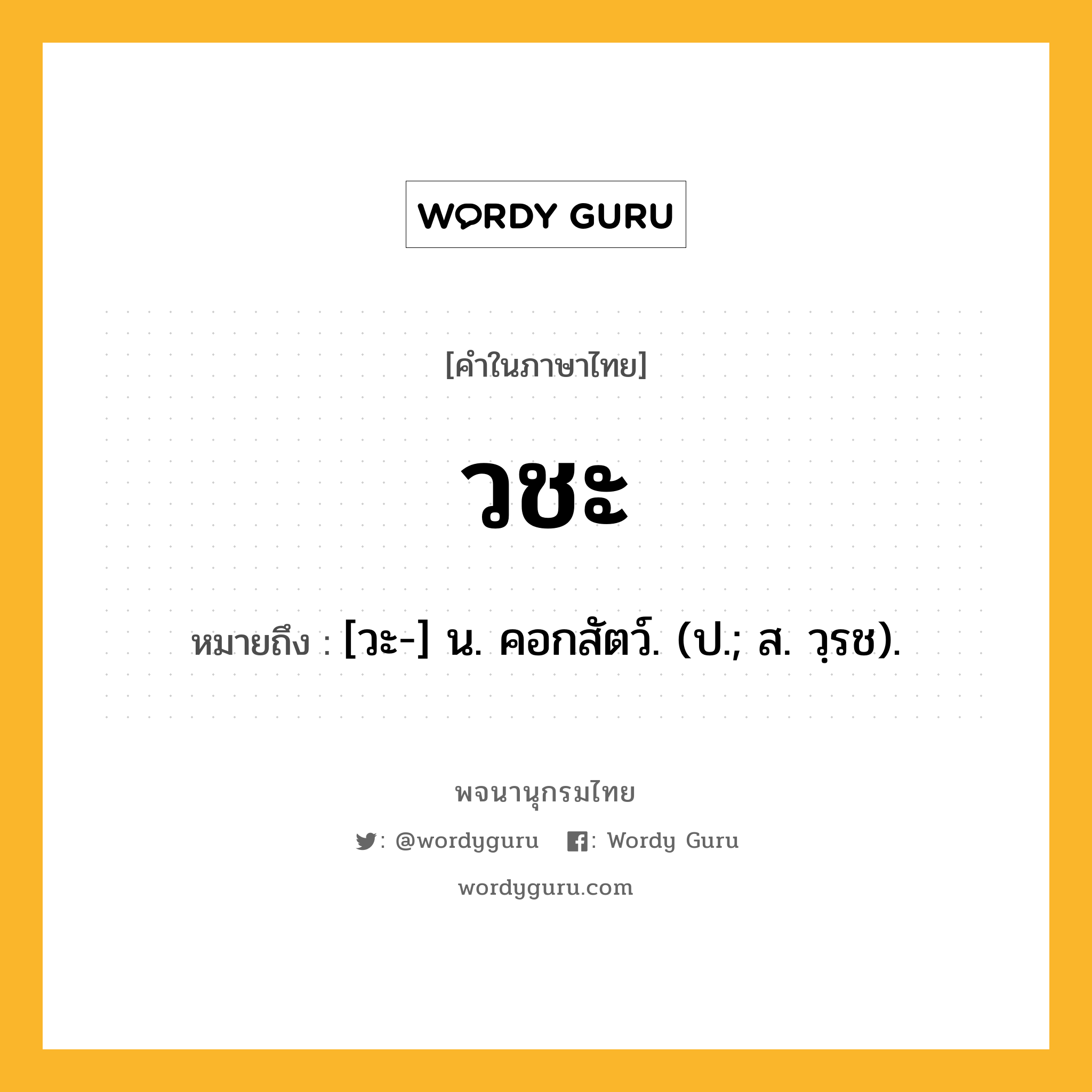 WORDY GURU

[คำในภาษาไทย]

วชะ

หมายถึง : [วะ-] น. คอกสัตว์. (ป.; ส. วฺรช).

พจนานุกรมไทย

: @wordyguru : Wordy Guru

wordyguru.com